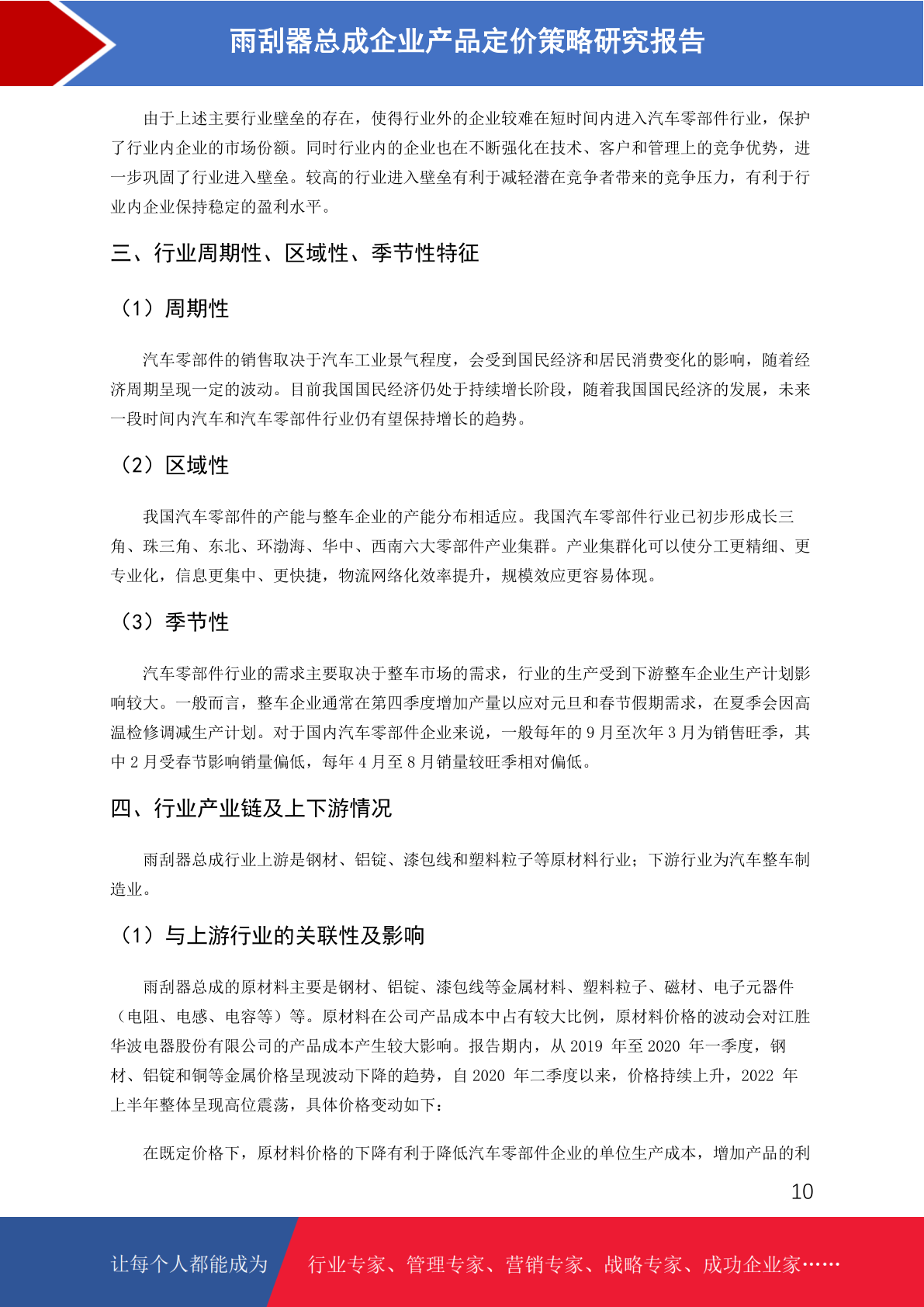 雨刮器总成企业产品定价策略研究报告

由于上述主要行业壁垒的存在，使得行业外的企业较难在短时间内进入汽车零部件行业，保护了行业内企业的市场份额。同时行业内的企业也在不断强化在技术、客户和管理上的竞争优势，进一步巩固了行业进入壁垒。较高的行业进入壁垒有利于减轻潜在竞争者带来的竞争压力，有利于行业内企业保持稳定的盈利水平。

三、行业周期性、区域性、季节性特征

（1）周期性

汽车零部件的销售取决于汽车工业景气程度，会受到国民经济和居民消费变化的影响，随着经济周期呈现一定的波动。目前我国国民经济仍处于持续增长阶段，随着我国国民经济的发展，未来一段时间内汽车和汽车零部件行业仍有望保持增长的趋势。

（2）区域性

我国汽车零部件的产能与整车企业的产能分布相适应。我国汽车零部件行业已初步形成长三角、珠三角、东北、环渤海、华中、西南六大零部件产业集群。产业集群化可以使分工更精细、更专业化，信息更集中、更快捷，物流网络化效率提升，规模效应更容易体现。

（3）季节性

汽车零部件行业的需求主要取决于整车市场的需求，行业的生产受到下游整车企业生产计划影响较大。一般而言，整车企业通常在第四季度增加产量以应对元旦和春节假期需求，在夏季会因高温检修调减生产计划。对于国内汽车零部件企业来说，一般每年的 9 月至次年 3 月为销售旺季，其中 2 月受春节影响销量偏低，每年 4 月至 8 月销量较旺季相对偏低。

四、行业产业链及上下游情况

雨刮器总成行业上游是钢材、铝锭、漆包线和塑料粒子等原材料行业；下游行业为汽车整车制造业。

（1）与上游行业的关联性及影响

雨刮器总成的原材料主要是钢材、铝锭、漆包线等金属材料、塑料粒子、磁材、电子元器件（电阻、电感、电容等）等。原材料在公司产品成本中占有较大比例，原材料价格的波动会对江胜华波电器股份有限公司的产品成本产生较大影响。报告期内，从 2019 年至 2020 年一季度，钢材、铝锭和铜等金属价格呈现波动下降的趋势，自 2020 年二季度以来，价格持续上升，2022 年上半年整体呈现高位震荡，具体价格变动如下：

在既定价格下，原材料价格的下降有利于降低汽车零部件企业的单位生产成本，增加产品的利

10

让每个人都能成为 行业专家、管理专家、营销专家、战略专家、成功企业家……